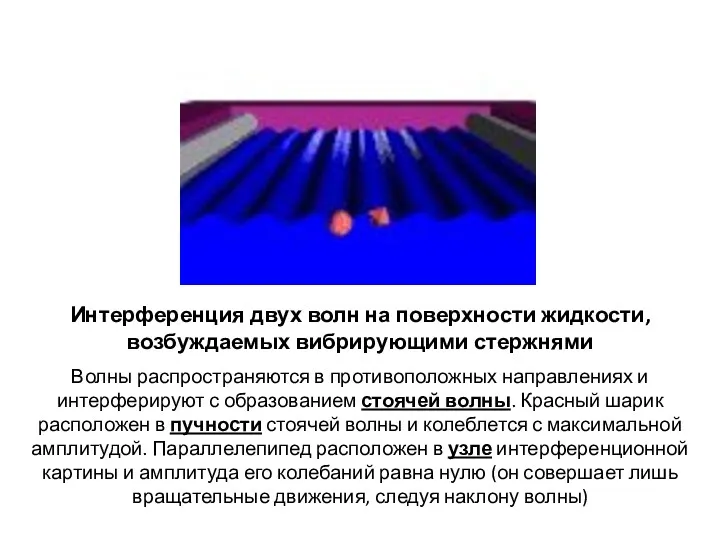 Интерференция двух волн на поверхности жидкости, возбуждаемых вибрирующими стержнями

Волны распространяются в противоположных направлениях и интерферируют с образованием стоячей волны. Красный шарик расположен в пучности стоячей волны и колеблется с максимальной амплитудой. Параллелепипед расположен в узле интерференционной картины и амплитуда его колебаний равна нулю (он совершает лишь вращательные движения, следуя наклону волны)